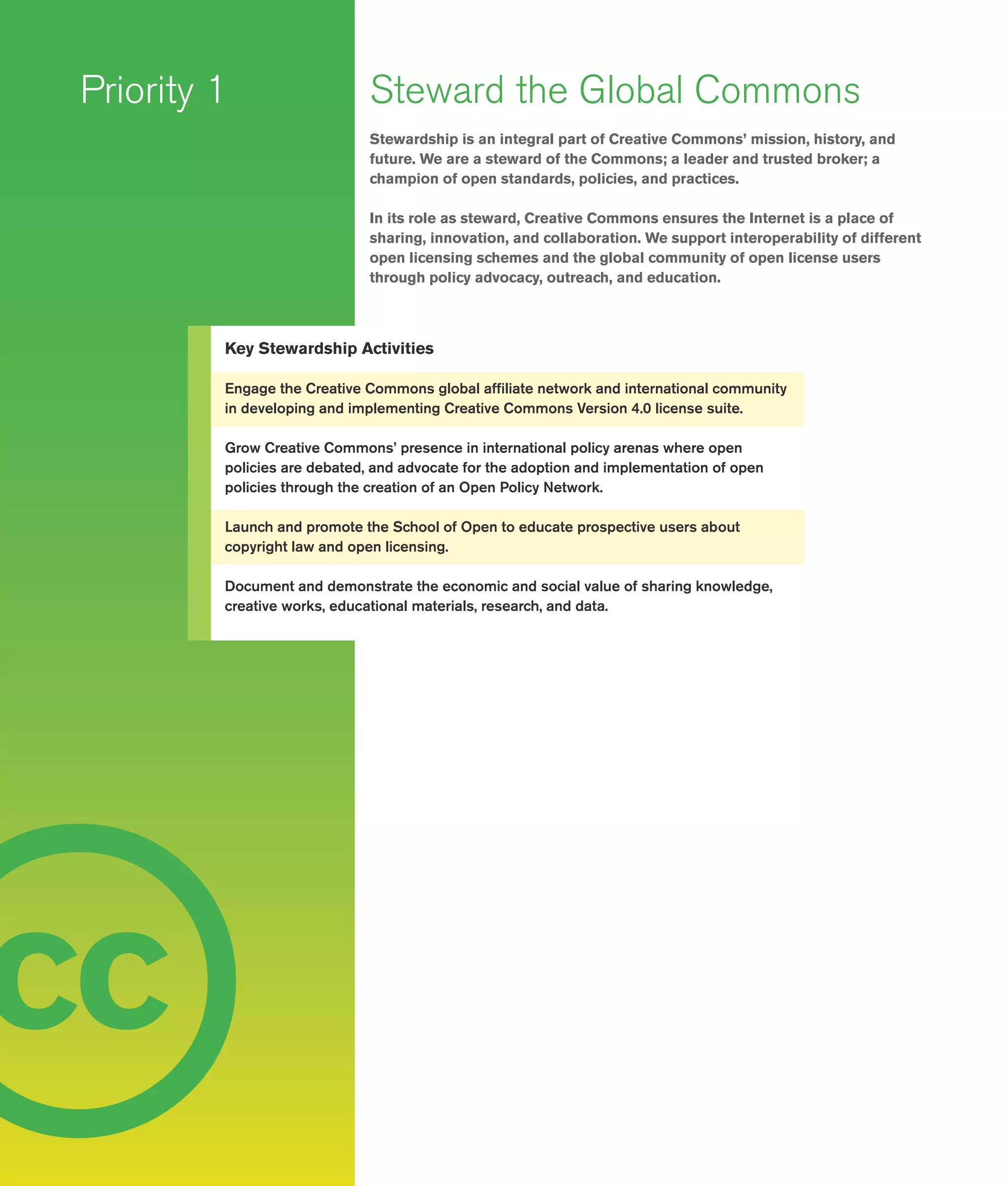 Priority 1

Steward the Global Commons

Stewardship is an integral part of Creative Commons' mission, history, and future. We are a steward of the Commons; a leader and trusted broker; a champion of open standards, policies, and practices.

In its role as steward, Creative Commons ensures the Internet is a place of sharing, innovation, and collaboration. We support interoperability of different open licensing schemes and the global community of open license users through policy advocacy, outreach, and education.

Key Stewardship Activities

Engage the Creative Commons global affiliate network and international community in developing and implementing Creative Commons Version 4.0 license suite.

Grow Creative Commons' presence in international policy arenas where open policies are debated, and advocate for the adoption and implementation of open policies through the creation of an Open Policy Network.

Launch and promote the School of Open to educate prospective users about copyright law and open licensing.

Document and demonstrate the economic and social value of sharing knowledge, creative works, educational materials, research, and data.

cc